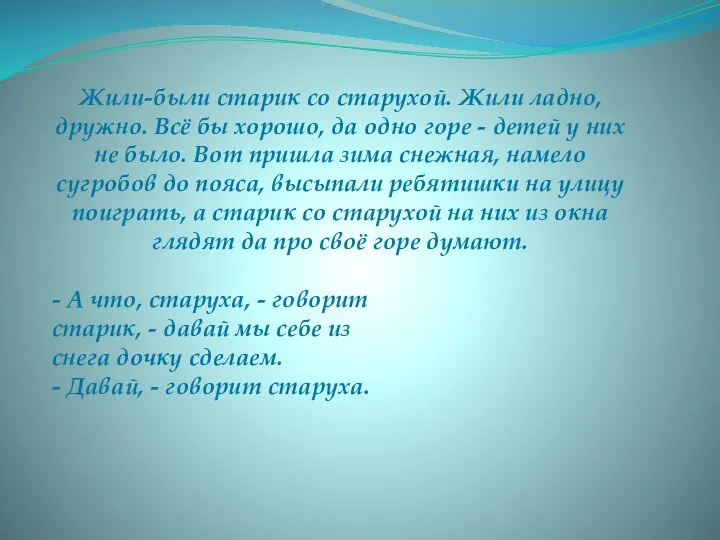 Жили-были старик со старухой. Жили ладно, дружно. Всё бы хорошо, да одно горе - детей у них не было. Вот пришла зима снежная, намело сугробов до пояса, высыпали ребятишки на улицу поиграть, а старик со старухой на них из окна глядят да про своё горе думают.

- А что, старуха, - говорит старик, - давай мы себе из снега дочку сделаем.
- Давай, - говорит старуха.